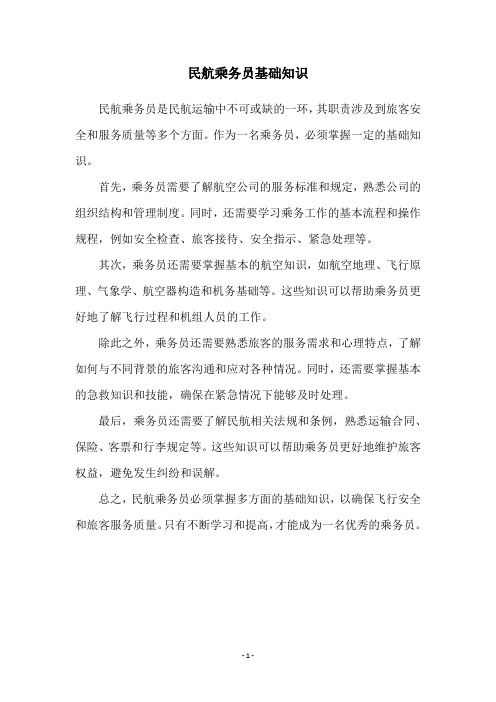 民航乘务员基础知识

民航乘务员是民航运输中不可或缺的一环，其职责涉及到旅客安全和服务质量等多个方面。作为一名乘务员，必须掌握一定的基础知识。

首先，乘务员需要了解航空公司的服务标准和规定，熟悉公司的组织结构和管理制度。同时，还需要学习乘务工作的基本流程和操作规程，例如安全检查、旅客接待、安全指示、紧急处理等。

其次，乘务员还需要掌握基本的航空知识，如航空地理、飞行原理、气象学、航空器构造和机务基础等。这些知识可以帮助乘务员更好地了解飞行过程和机组人员的工作。

除此之外，乘务员还需要熟悉旅客的服务需求和心理特点，了解如何与不同背景的旅客沟通和应对各种情况。同时，还需要掌握基本的急救知识和技能，确保在紧急情况下能够及时处理。

最后，乘务员还需要了解民航相关法规和条例，熟悉运输合同、保险、客票和行李规定等。这些知识可以帮助乘务员更好地维护旅客权益，避免发生纠纷和误解。

总之，民航乘务员必须掌握多方面的基础知识，以确保飞行安全和旅客服务质量。只有不断学习和提高，才能成为一名优秀的乘务员。

- 1 -